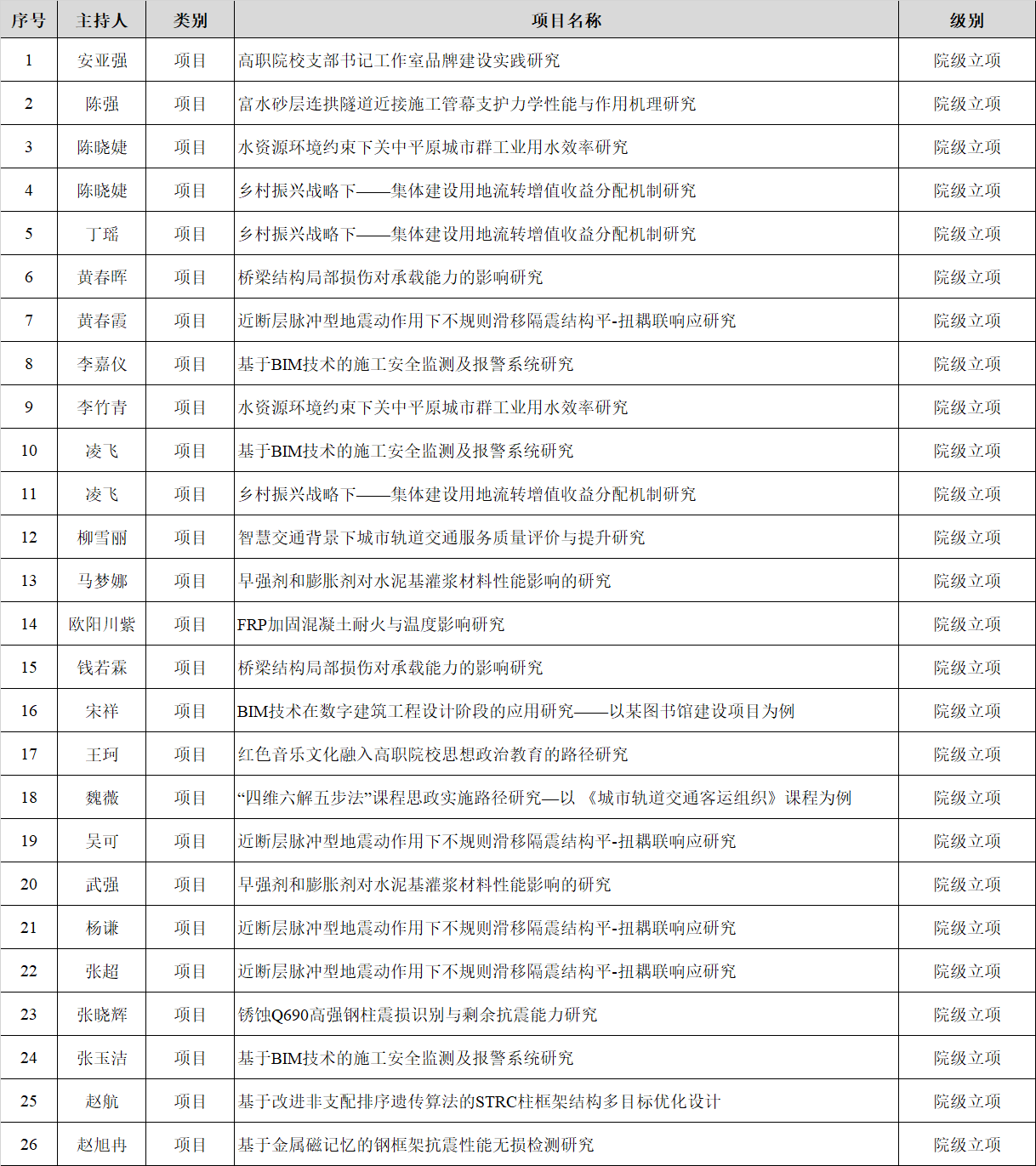 | 序号 | 主持人 | 类别 | 项目名称 | 级别 |
|---|---|---|---|---|
| 1 | 安亚强 | 项目 | 高职院校支部书记工作室品牌建设实践研究 | 院级立项 |
| 2 | 陈强 | 项目 | 富水砂层连拱隧道近接施工管幕支护力学性能与作用机理研究 | 院级立项 |
| 3 | 陈晓婕 | 项目 | 水资源环境约束下关中平原城市群工业用水效率研究 | 院级立项 |
| 4 | 陈晓婕 | 项目 | 乡村振兴战略下——集体建设用地流转增值收益分配机制研究 | 院级立项 |
| 5 | 丁瑶 | 项目 | 乡村振兴战略下——集体建设用地流转增值收益分配机制研究 | 院级立项 |
| 6 | 黄春晖 | 项目 | 桥梁结构局部损伤对承载能力的影响研究 | 院级立项 |
| 7 | 黄春霞 | 项目 | 近断层脉冲型地震动作用下不规则滑移隔震结构平-扭耦联响应研究 | 院级立项 |
| 8 | 李嘉仪 | 项目 | 基于BIM技术的施工安全监测及报警系统研究 | 院级立项 |
| 9 | 李竹青 | 项目 | 水资源环境约束下关中平原城市群工业用水效率研究 | 院级立项 |
| 10 | 凌飞 | 项目 | 基于BIM技术的施工安全监测及报警系统研究 | 院级立项 |
| 11 | 凌飞 | 项目 | 乡村振兴战略下——集体建设用地流转增值收益分配机制研究 | 院级立项 |
| 12 | 柳雪丽 | 项目 | 智慧交通背景下城市轨道交通服务质量评价与提升研究 | 院级立项 |
| 13 | 马梦娜 | 项目 | 早强剂和膨胀剂对水泥基灌浆材料性能影响的研究 | 院级立项 |
| 14 | 欧阳川紫 | 项目 | FRP加固混凝土耐火与温度影响研究 | 院级立项 |
| 15 | 钱若霖 | 项目 | 桥梁结构局部损伤对承载能力的影响研究 | 院级立项 |
| 16 | 宋祥 | 项目 | BIM技术在数字建筑工程设计阶段的应用研究——以某图书馆建设项目为例 | 院级立项 |
| 17 | 王珂 | 项目 | 红色音乐文化融入高职院校思想政治教育的路径研究 | 院级立项 |
| 18 | 魏薇 | 项目 | “四维六解五步法”课程思政实施路径研究—以《城市轨道交通客运组织》课程为例 | 院级立项 |
| 19 | 吴可 | 项目 | 近断层脉冲型地震动作用下不规则滑移隔震结构平-扭耦联响应研究 | 院级立项 |
| 20 | 武强 | 项目 | 早强剂和膨胀剂对水泥基灌浆材料性能影响的研究 | 院级立项 |
| 21 | 杨谦 | 项目 | 近断层脉冲型地震动作用下不规则滑移隔震结构平-扭耦联响应研究 | 院级立项 |
| 22 | 张超 | 项目 | 近断层脉冲型地震动作用下不规则滑移隔震结构平-扭耦联响应研究 | 院级立项 |
| 23 | 张晓辉 | 项目 | 锈蚀Q690高强钢柱震损识别与剩余抗震能力研究 | 院级立项 |
| 24 | 张玉洁 | 项目 | 基于BIM技术的施工安全监测及报警系统研究 | 院级立项 |
| 25 | 赵航 | 项目 | 基于改进非支配排序遗传算法的STRC柱框架结构多目标优化设计 | 院级立项 |
| 26 | 赵旭冉 | 项目 | 基于金属磁记忆的钢框架抗震性能无损检测研究 | 院级立项 |